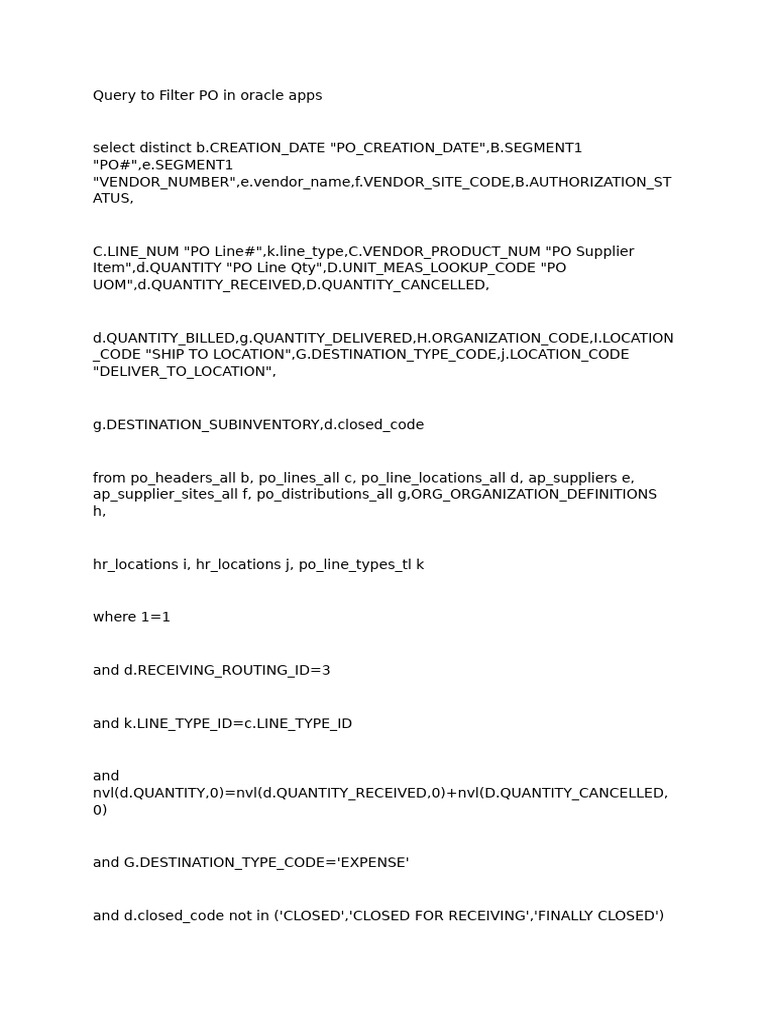 Query to Filter PO in oracle apps

select distinct b.CREATION_DATE "PO_CREATION_DATE",B.SEGMENT1 "PO#",e.SEGMENT1 "VENDOR_NUMBER",e.vendor_name,f.VENDOR_SITE_CODE,B.AUTHORIZATION_STATUS,

C.LINE_NUM "PO Line#",k.line_type,C.VENDOR_PRODUCT_NUM "PO Supplier Item",d.QUANTITY "PO Line Qty",D.UNIT_MEAS_LOOKUP_CODE "PO UOM",d.QUANTITY_RECEIVED,D.QUANTITY_CANCELLED,

d.QUANTITY_BILLED,g.QUANTITY_DELIVERED,H.ORGANIZATION_CODE,I.LOCATION_CODE "SHIP TO LOCATION",G.DESTINATION_TYPE_CODE,j.LOCATION_CODE "DELIVER_TO_LOCATION",

g.DESTINATION_SUBINVENTORY,d.closed_code

from po_headers_all b, po_lines_all c, po_line_locations_all d, ap_suppliers e, ap_supplier_sites_all f, po_distributions_all g,ORG_ORGANIZATION_DEFINITIONS h,

hr_locations i, hr_locations j, po_line_types_tl k

where 1=1

and d.RECEIVING_ROUTING_ID=3

and k.LINE_TYPE_ID=c.LINE_TYPE_ID

and nvl(d.QUANTITY,0)=nvl(d.QUANTITY_RECEIVED,0)+nvl(D.QUANTITY_CANCELLED,0)

and G.DESTINATION_TYPE_CODE='EXPENSE'

and d.closed_code not in ('CLOSED','CLOSED FOR RECEIVING','FINALLY CLOSED')